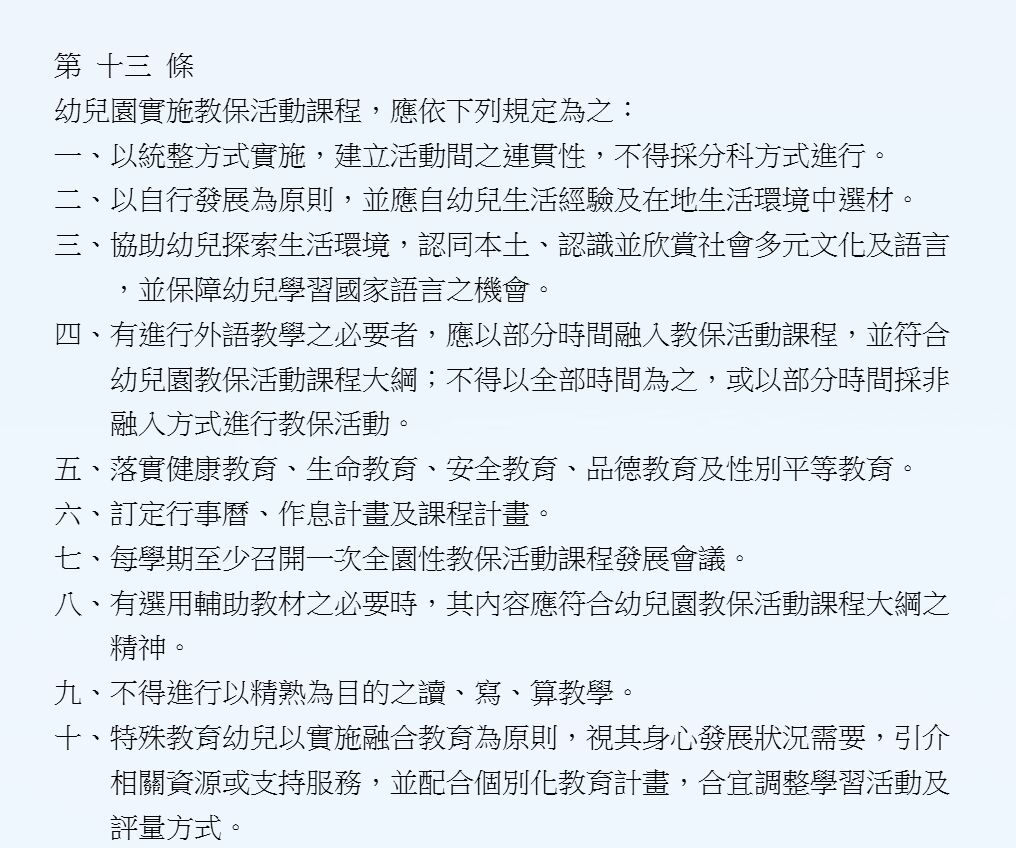 第 十三 條

幼兒園實施教保活動課程，應依下列規定為之：

一、以統整方式實施，建立活動間之連貫性，不得採分科方式進行。

二、以自行發展為原則，並應自幼兒生活經驗及在地生活環境中選材。

三、協助幼兒探索生活環境，認同本土、認識並欣賞社會多元文化及語言，並保障幼兒學習國家語言之機會。

四、有進行外語教學之必要者，應以部分時間融入教保活動課程，並符合幼兒園教保活動課程大綱；不得以全部時間為之，或以部分時間採非融入方式進行教保活動。

五、落實健康教育、生命教育、安全教育、品德教育及性別平等教育。

六、訂定行事曆、作息計畫及課程計畫。

七、每學期至少召開一次全園性教保活動課程發展會議。

八、有選用輔助教材之必要時，其內容應符合幼兒園教保活動課程大綱之精神。

九、不得進行以精熟為目的之讀、寫、算教學。

十、特殊教育幼兒以實施融合教育為原則，視其身心發展狀況需要，引介相關資源或支持服務，並配合個別化教育計畫，合宜調整學習活動及評量方式。